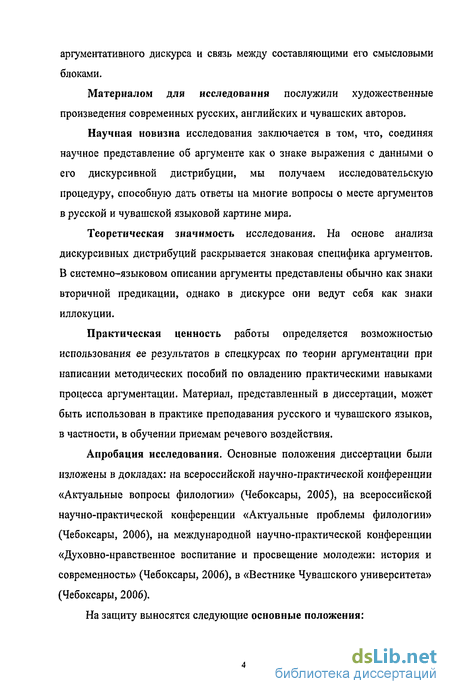 аргументативного дискурса и связь между составляющими его смысловыми блоками.

Материалом для исследования послужили художественные произведения современных русских, английских и чувашских авторов.

Научная новизна исследования заключается в том, что, соединяя научное представление об аргументе как о знаке выражения с данными о его дискурсивной дистрибуции, мы получаем исследовательскую процедуру, способную дать ответы на многие вопросы о месте аргументов в русской и чувашской языковой картине мира.

Теоретическая значимость исследования. На основе анализа дискурсивных дистрибуций раскрывается знаковая специфика аргументов. В системно-языковом описании аргументы представлены обычно как знаки вторичной предикации, однако в дискурсе они ведут себя как знаки иллокуции.

Практическая ценность работы определяется возможностью использования ее результатов в спецкурсах по теории аргументации при написании методических пособий по овладению практическими навыками процесса аргументации. Материал, представленный в диссертации, может быть использован в практике преподавания русского и чувашского языков, в частности, в обучении приемам речевого воздействия.

Апробация исследования. Основные положения диссертации были изложены в докладах: на всероссийской научно-практической конференции «Актуальные вопросы филологии» (Чебоксары, 2005), на всероссийской научно-практической конференции «Актуальные проблемы филологии» (Чебоксары, 2006), на международной научно-практической конференции «Духовно-нравственное воспитание и просвещение молодежи: история и современность» (Чебоксары, 2006), в «Вестнике Чувашского университета» (Чебоксары, 2006).

На защиту выносятся следующие основные положения:

4

dsLib.net
библиотека диссертаций